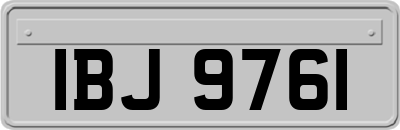 IBJ 9761